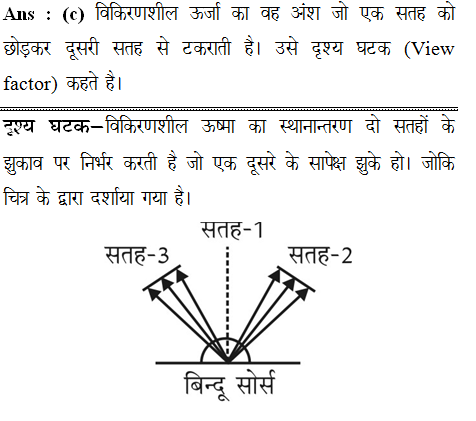 Ans : (c) विकिरणशील ऊर्जा का वह अंश जो एक सतह को छोड़कर दूसरी सतह से टकराती है। उसे दृश्य घटक (View factor) कहते है।

दृश्य घटक–विकिरणशील ऊष्मा का स्थानान्तरण दो सतहों के झुकाव पर निर्भर करती है जो एक दूसरे के सापेक्ष झुके हो। जोकि चित्र के द्वारा दर्शाया गया है।

सतह-1
सतह-3
सतह-2
बिन्दू सोर्स